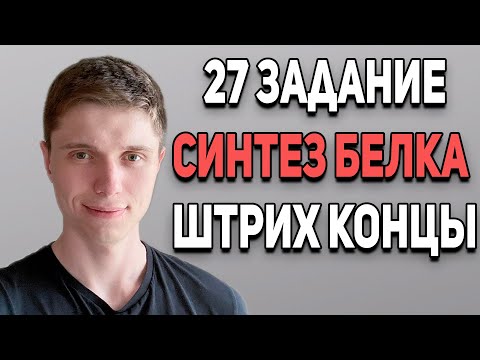 27 ЗАДАНИЕ
СИНТЕЗ БЕЛКА
ШТРИХ КОНЦЫ